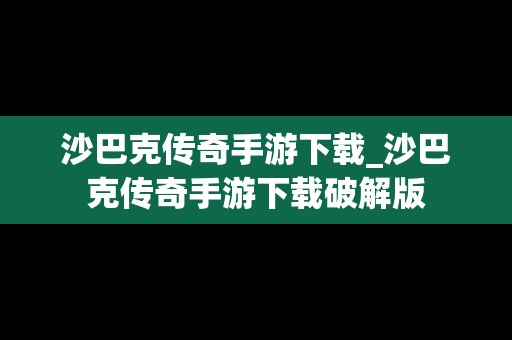 沙巴克传奇手游下载_沙巴克传奇手游下载破解版